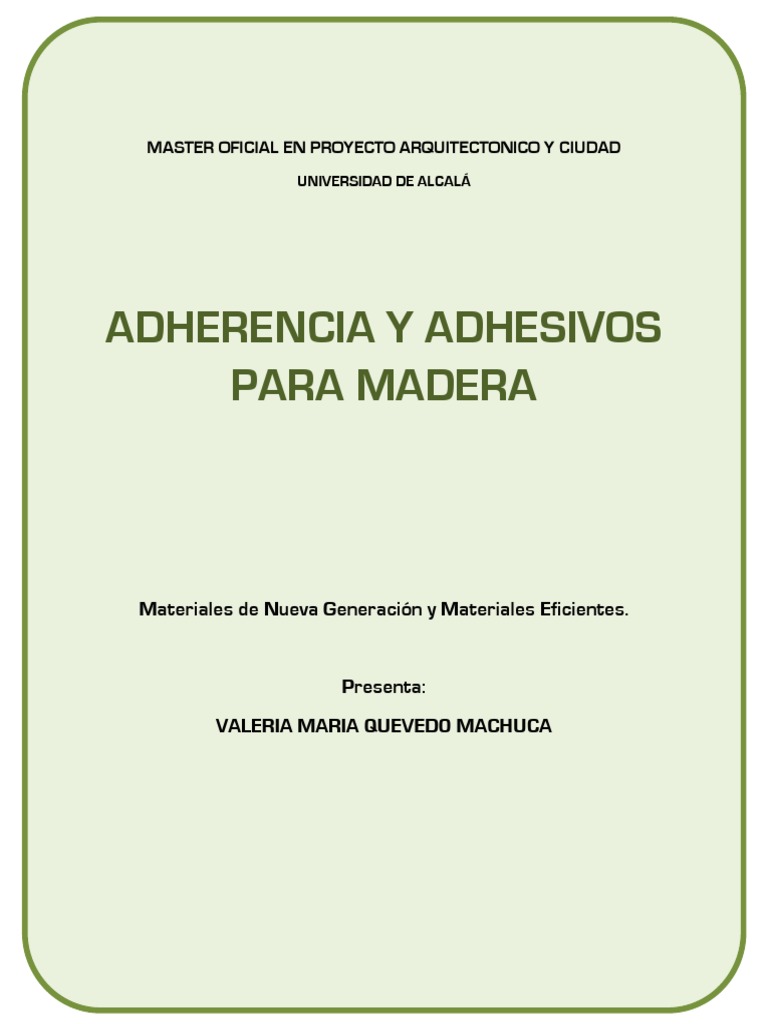 MASTER OFICIAL EN PROYECTO ARQUITECTONICO Y CIUDAD

UNIVERSIDAD DE ALCALÁ

ADHERENCIA Y ADHESIVOS PARA MADERA

Materiales de Nueva Generación y Materiales Eficientes.

Presenta:

VALERIA MARIA QUEVEDO MACHUCA